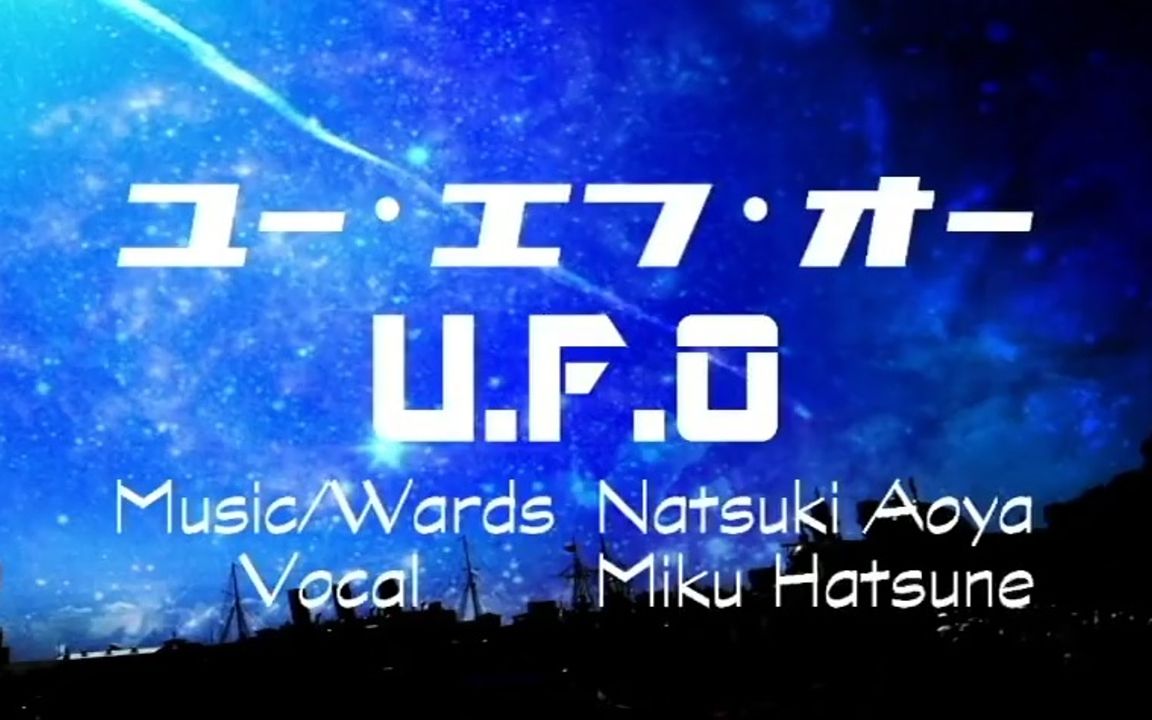 ユー・エフ・オー
U.F.O
Music/Wards Natsuki Aoya
Vocal Miku Hatsune